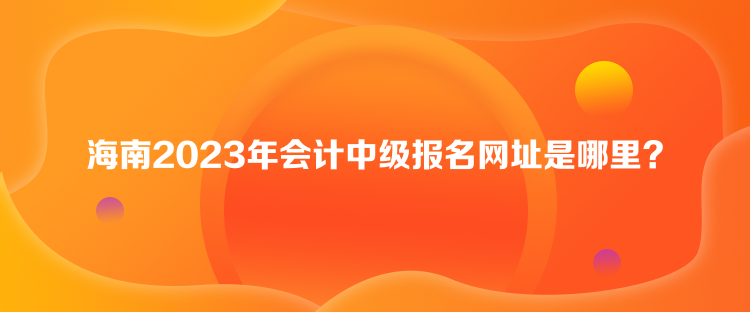 海南2023年会计中级报名网址是哪里？